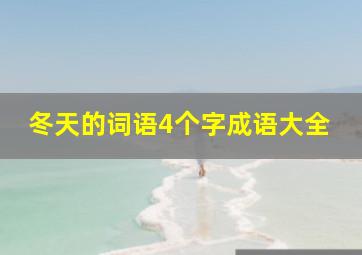 冬天的词语4个字成语大全